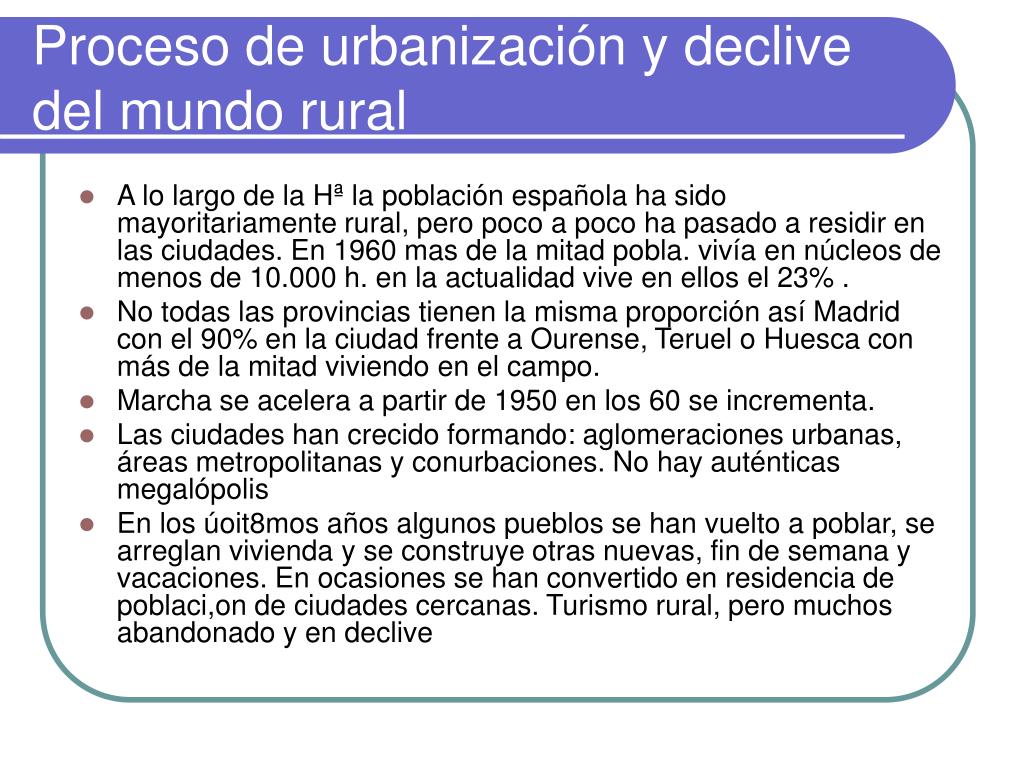 Proceso de urbanización y declive del mundo rural

- A lo largo de la Hª la población española ha sido mayoritariamente rural, pero poco a poco ha pasado a residir en las ciudades. En 1960 mas de la mitad pobla. vivía en núcleos de menos de 10.000 h. en la actualidad vive en ellos el 23% .
- No todas las provincias tienen la misma proporción así Madrid con el 90% en la ciudad frente a Ourense, Teruel o Huesca con más de la mitad viviendo en el campo.
- Marcha se acelera a partir de 1950 en los 60 se incrementa.
- Las ciudades han crecido formando: aglomeraciones urbanas, áreas metropolitanas y conurbaciones. No hay auténticas megalópolis
- En los úoit8mos años algunos pueblos se han vuelto a poblar, se arreglan vivienda y se construye otras nuevas, fin de semana y vacaciones. En ocasiones se han convertido en residencia de poblaci,on de ciudades cercanas. Turismo rural, pero muchos abandonado y en declive